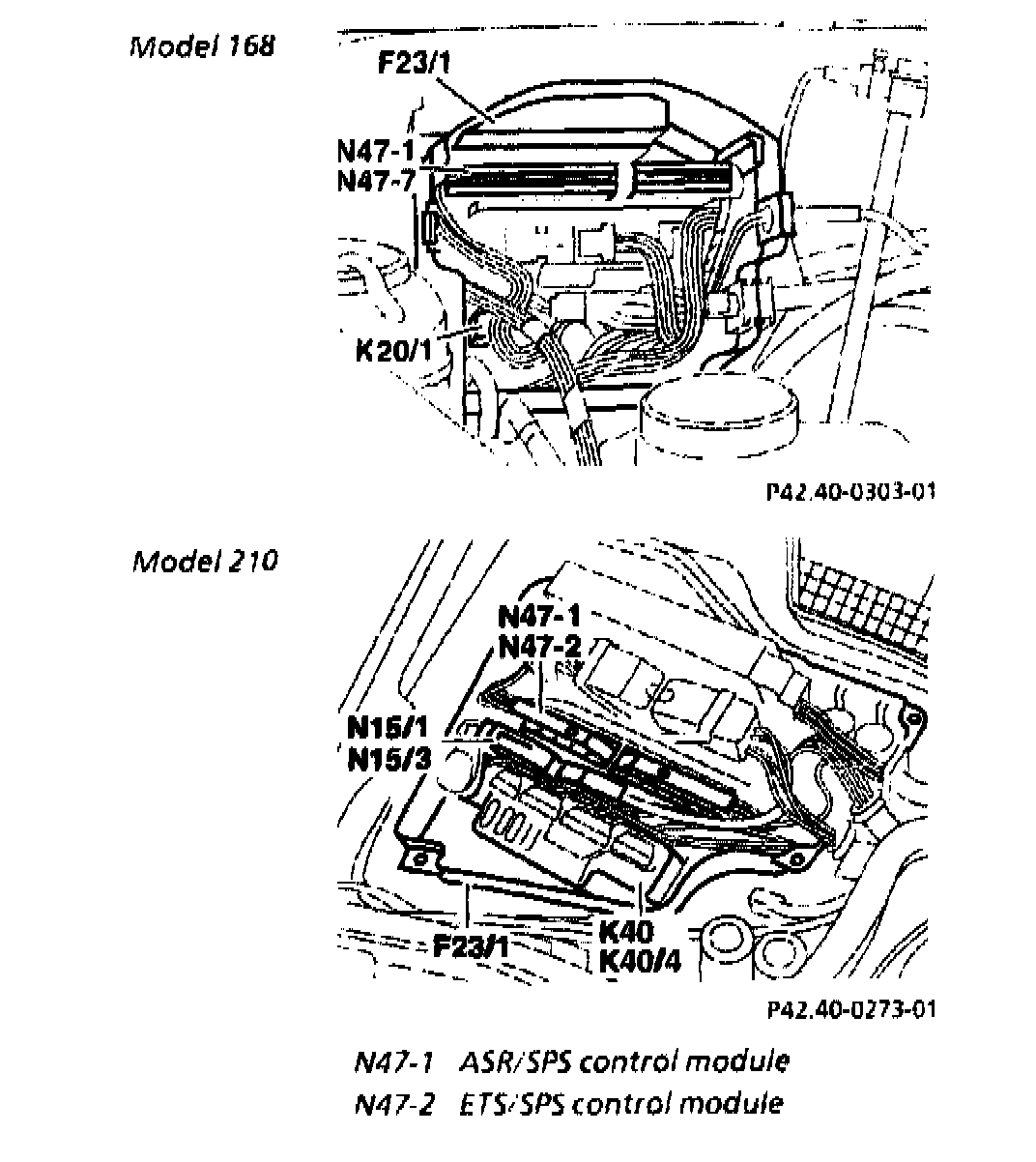 Model 168

F23/1
N47-1
N47-7
K20/1

P42.40-0303-01

Model 210

N47-1
N47-2
N15/1
N15/3
F23/1
K40
K40/4

P42.40-0273-01

N47-1 ASR/SPS control module
N47-2 ETS/SPS control module